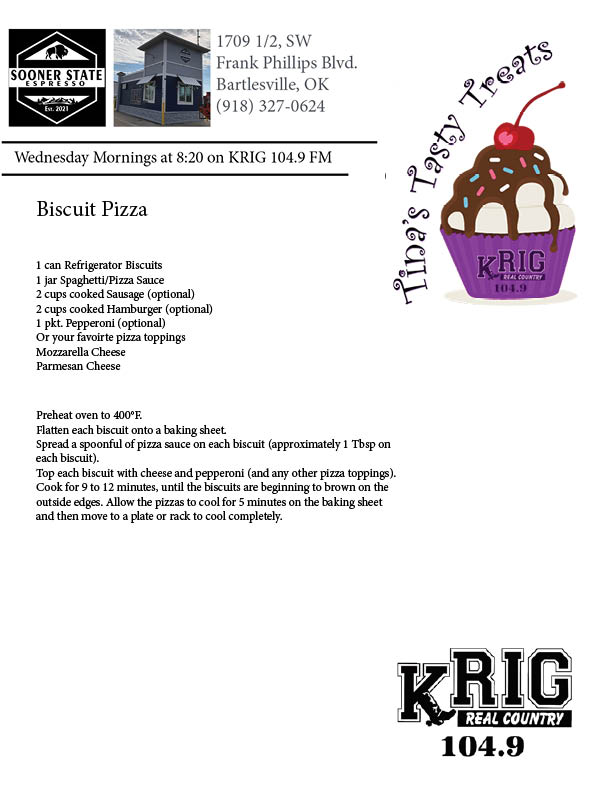 SOONER STATE
ESPRESSO
Est. 2021

1709 1/2, SW
Frank Phillips Blvd.
Bartlesville, OK
(918) 327-0624

Wednesday Mornings at 8:20 on KRIG 104.9 FM

Tina's Tasty Treats

KRIG
REAL COUNTRY
104.9

Biscuit Pizza

1 can Refrigerator Biscuits
1 jar Spaghetti/Pizza Sauce
2 cups cooked Sausage (optional)
2 cups cooked Hamburger (optional)
1 pkt. Pepperoni (optional)
Or your favoirte pizza toppings
Mozzarella Cheese
Parmesan Cheese

Preheat oven to 400°F.
Flatten each biscuit onto a baking sheet.
Spread a spoonful of pizza sauce on each biscuit (approximately 1 Tbsp on each biscuit).
Top each biscuit with cheese and pepperoni (and any other pizza toppings).
Cook for 9 to 12 minutes, until the biscuits are beginning to brown on the outside edges. Allow the pizzas to cool for 5 minutes on the baking sheet and then move to a plate or rack to cool completely.

KRIG
REAL COUNTRY
104.9